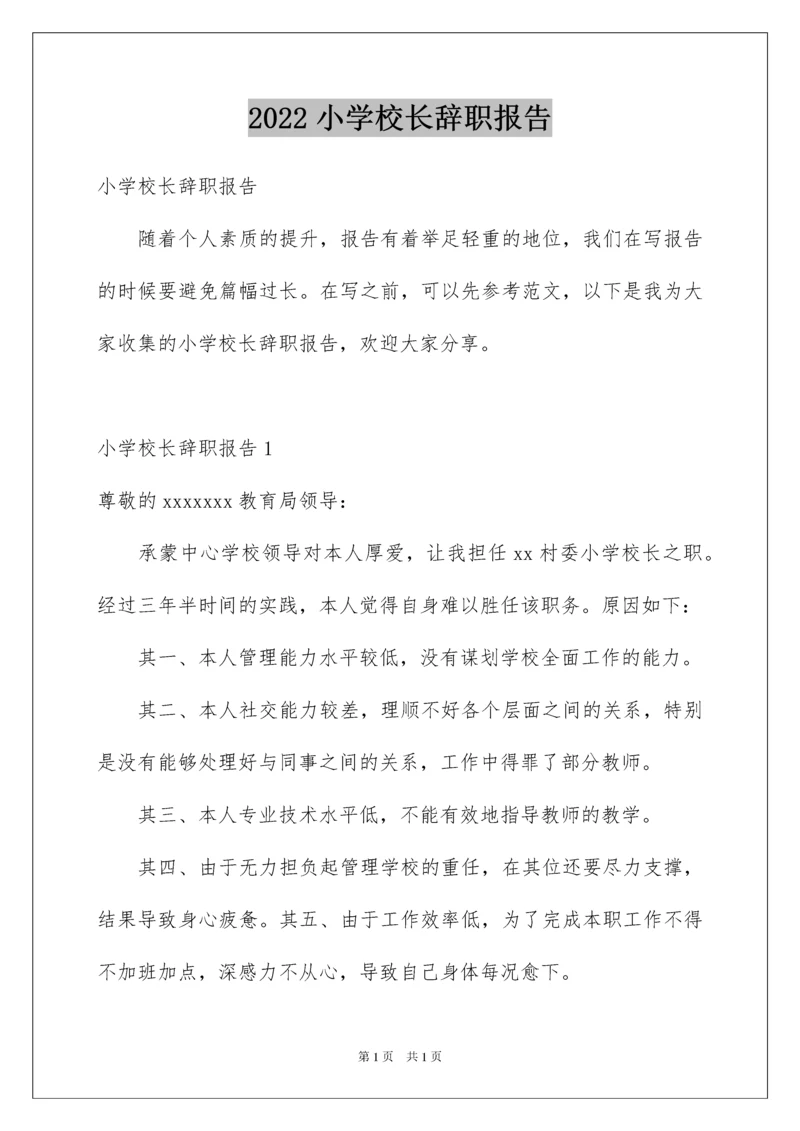 2022 小学校长辞职报告

小学校长辞职报告

随着个人素质的提升，报告有着举足轻重的地位，我们在写报告的时候要避免篇幅过长。在写之前，可以先参考范文，以下是我为大家收集的小学校长辞职报告，欢迎大家分享。

小学校长辞职报告 1

尊敬的 xxxxxxx 教育局领导：

承蒙中心学校领导对本人厚爱，让我担任 xx 村委小学校长之职。经过三年半时间的实践，本人觉得自身难以胜任该职务。原因如下：

其一、本人管理能力水平较低，没有谋划学校全面工作的能力。

其二、本人社交能力较差，理顺不好各个层面之间的关系，特别是没有能够处理好与同事之间的关系，工作中得罪了部分教师。

其三、本人专业技术水平低，不能有效地指导教师的教学。

其四、由于无力担负起管理学校的重任，在其位还要尽力支撑，结果导致身心疲惫。其五、由于工作效率低，为了完成本职工作不得不加班加点，深感力不从心，导致自己身体每况愈下。

第 1 页 共 1 页